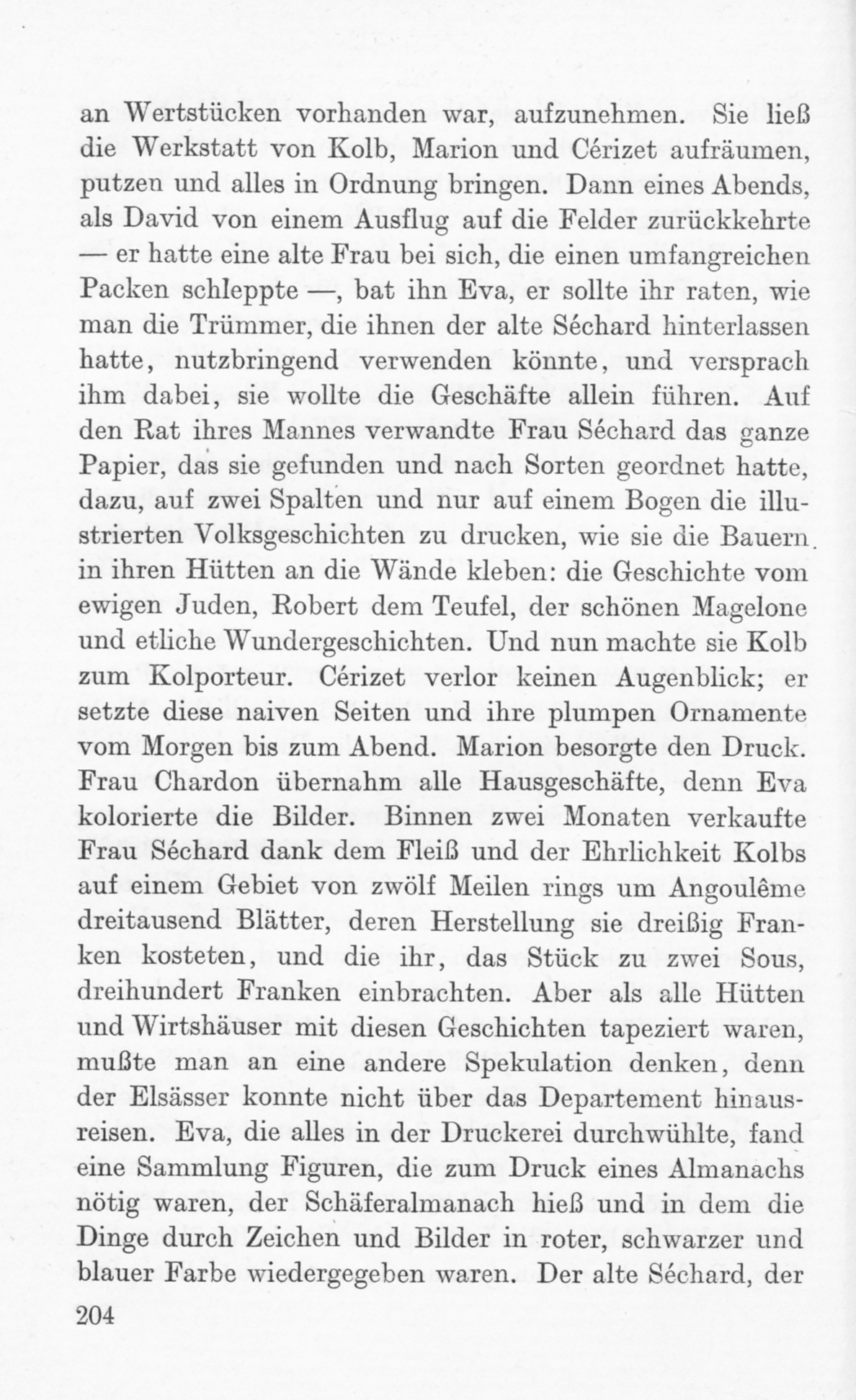 an Wertstücken vorhanden war, aufzunehmen. Sie ließ die Werkstatt von Kolb, Marion und Cérizet aufräumen, putzen und alles in Ordnung bringen. Dann eines Abends, als David von einem Ausflug auf die Felder zurückkehrte — er hatte eine alte Frau bei sich, die einen umfangreichen Packen schleppte —, bat ihn Eva, er sollte ihr raten, wie man die Trümmer, die ihnen der alte Séchard hinterlassen hatte, nutzbringend verwenden könnte, und versprach ihm dabei, sie wollte die Geschäfte allein führen. Auf den Rat ihres Mannes verwandte Frau Séchard das ganze Papier, das sie gefunden und nach Sorten geordnet hatte, dazu, auf zwei Spalten und nur auf einem Bogen die illustrierten Volksgeschichten zu drucken, wie sie die Bauern in ihren Hütten an die Wände kleben: die Geschichte vom ewigen Juden, Robert dem Teufel, der schönen Magelone und etliche Wundergeschichten. Und nun machte sie Kolb zum Kolporteur. Cérizet verlor keinen Augenblick; er setzte diese naiven Seiten und ihre plumpen Ornamente vom Morgen bis zum Abend. Marion besorgte den Druck. Frau Chardon übernahm alle Hausgeschäfte, denn Eva kolorierte die Bilder. Binnen zwei Monaten verkaufte Frau Séchard dank dem Fleiß und der Ehrlichkeit Kolbs auf einem Gebiet von zwölf Meilen rings um Angoulême dreitausend Blätter, deren Herstellung sie dreißig Franken kosteten, und die ihr, das Stück zu zwei Sous, dreihundert Franken einbrachten. Aber als alle Hütten und Wirtshäuser mit diesen Geschichten tapeziert waren, mußte man an eine andere Spekulation denken, denn der Elsässer konnte nicht über das Departement hinausreisen. Eva, die alles in der Druckerei durchwühlte, fand eine Sammlung Figuren, die zum Druck eines Almanachs nötig waren, der Schäferalmanach hieß und in dem die Dinge durch Zeichen und Bilder in roter, schwarzer und blauer Farbe wiedergegeben waren. Der alte Séchard, der

204